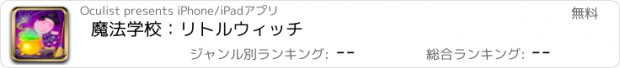 Oculist presents iPhone/iPadアプリ

無料

魔法学校：リトルウィッチ

ジャンル別ランキング: --

総合ランキング: --